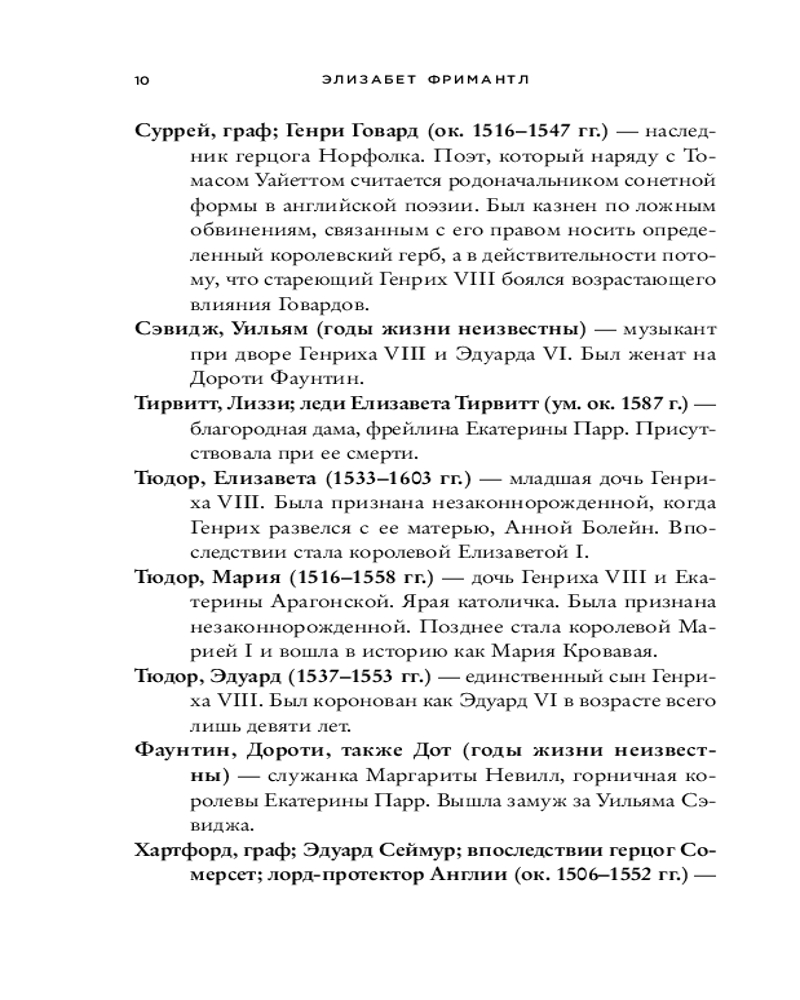 10 ЭЛИЗАБЕТ ФРИМАНТЛ

Суррей, граф; Генри Говард (ок. 1516–1547 гг.) — наследник герцога Норфолка. Поэт, который наряду с Томасом Уайеттом считается родоначальником сонетной формы в английской поэзии. Был казнен по ложным обвинениям, связанным с его правом носить определенный королевский герб, а в действительности потому, что стареющий Генрих VIII боялся возрастающего влияния Говардов.

Сэвидж, Уильям (годы жизни неизвестны) — музыкант при дворе Генриха VIII и Эдуарда VI. Был женат на Дороти Фаунтин.

Тирвитт, Лиззи; леди Елизавета Тирвитт (ум. ок. 1587 г.) — благородная дама, фрейлина Екатерины Парр. Присутствовала при ее смерти.

Тюдор, Елизавета (1533–1603 гг.) — младшая дочь Генриха VIII. Была признана незаконнорожденной, когда Генрих развелся с ее матерью, Анной Болейн. Впоследствии стала королевой Елизаветой I.

Тюдор, Мария (1516–1558 гг.) — дочь Генриха VIII и Екатерины Арагонской. Ярая католичка. Была признана незаконнорожденной. Позднее стала королевой Марией I и вошла в историю как Мария Кровавая.

Тюдор, Эдуард (1537–1553 гг.) — единственный сын Генриха VIII. Был коронован как Эдуард VI в возрасте всего лишь девяти лет.

Фаунтин, Дороти, также Дот (годы жизни неизвестны) — служанка Маргариты Невилл, горничная королевы Екатерины Парр. Вышла замуж за Уильяма Сэвиджа.

Хартфорд, граф; Эдуард Сеймур; впоследствии герцог Сомерсет; лорд-протектор Англии (ок. 1506–1552 гг.) —